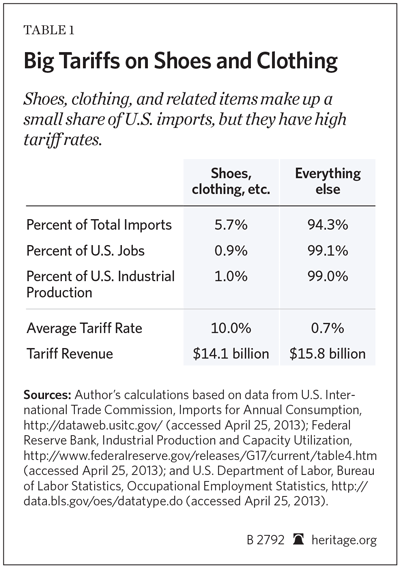 TABLE 1

Big Tariffs on Shoes and Clothing

Shoes, clothing, and related items make up a small share of U.S. imports, but they have high tariff rates.

| | Shoes, clothing, etc. | Everything else |
|---|---|---|
| Percent of Total Imports | 5.7% | 94.3% |
| Percent of U.S. Jobs | 0.9% | 99.1% |
| Percent of U.S. Industrial Production | 1.0% | 99.0% |
| Average Tariff Rate | 10.0% | 0.7% |
| Tariff Revenue | \$14.1 billion | \$15.8 billion |

Sources: Author's calculations based on data from U.S. International Trade Commission, Imports for Annual Consumption, http://dataweb.usitc.gov/ (accessed April 25, 2013); Federal Reserve Bank, Industrial Production and Capacity Utilization, http://www.federalreserve.gov/releases/G17/current/table4.htm (accessed April 25, 2013); and U.S. Department of Labor, Bureau of Labor Statistics, Occupational Employment Statistics, http://data.bls.gov/oes/datatype.do (accessed April 25, 2013).

B 2792 heritage.org